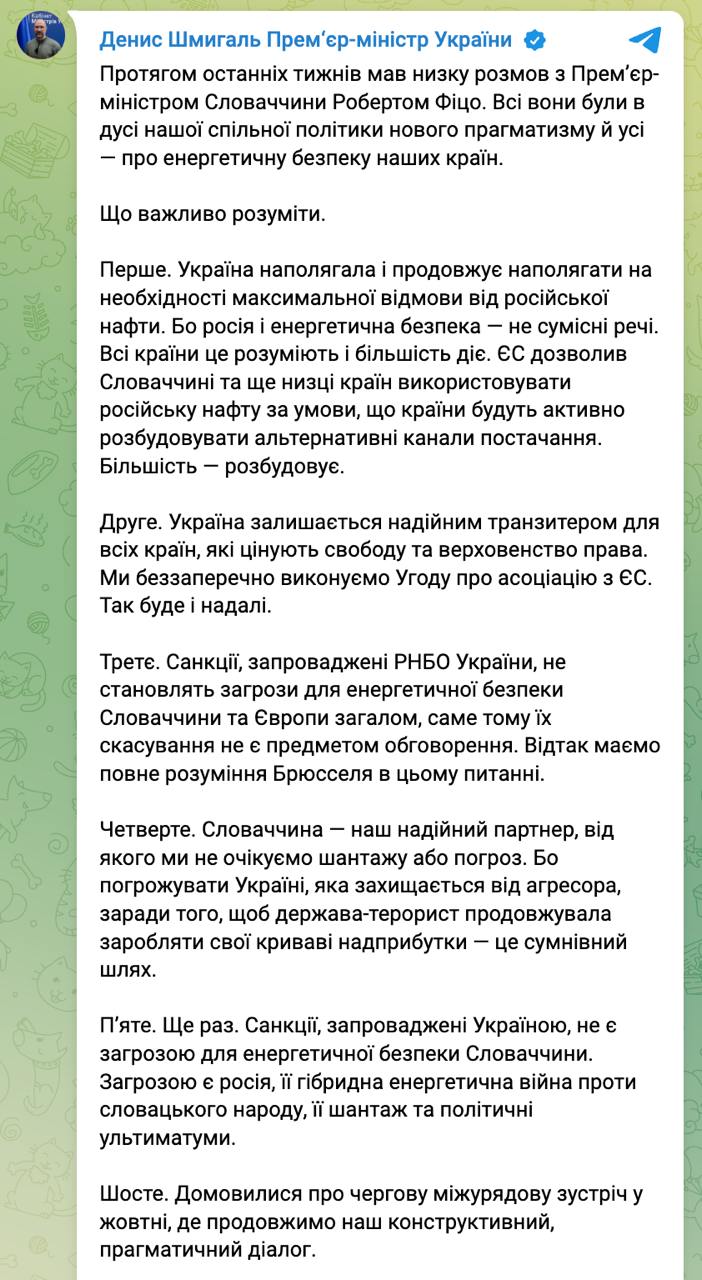 Денис Шмигаль Прем'єр-міністр України

Протягом останніх тижнів мав низку розмов з Прем'єр-міністром Словаччини Робертом Фіцо. Всі вони були в дусі нашої спільної політики нового прагматизму й усі — про енергетичну безпеку наших країн.

Що важливо розуміти.

Перше. Україна наполягала і продовжує наполягати на необхідності максимальної відмови від російської нафти. Бо росія і енергетична безпека — не сумісні речі. Всі країни це розуміють і більшість діє. ЄС дозволив Словаччині та ще низці країн використовувати російську нафту за умови, що країни будуть активно розбудовувати альтернативні канали постачання. Більшість — розбудовує.

Друге. Україна залишається надійним транзитером для всіх країн, які цінують свободу та верховенство права. Ми беззаперечно виконуємо Угоду про асоціацію з ЄС. Так буде і надалі.

Третє. Санкції, запроваджені РНБО України, не становлять загрози для енергетичної безпеки Словаччини та Європи загалом, саме тому їх скасування не є предметом обговорення. Відтак маємо повне розуміння Брюсселя в цьому питанні.

Четверте. Словаччина — наш надійний партнер, від якого ми не очікуємо шантажу або погроз. Бо погрожувати Україні, яка захищається від агресора, заради того, щоб держава-терорист продовжувала заробляти свої криваві надприбутки — це сумнівний шлях.

П'яте. Ще раз. Санкції, запроваджені Україною, не є загрозою для енергетичної безпеки Словаччини. Загрозою є росія, її гібридна енергетична війна проти словацького народу, її шантаж та політичні ультиматуми.

Шосте. Домовилися про чергову міжурядову зустріч у жовтні, де продовжимо наш конструктивний, прагматичний діалог.